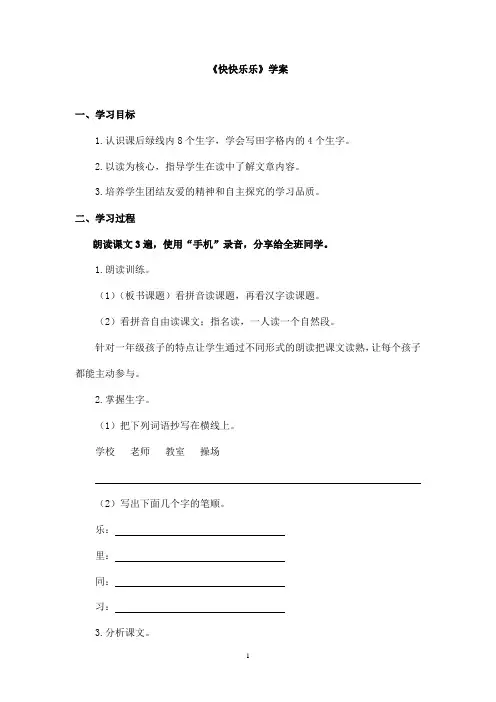 《快快乐乐》学案

一、学习目标

1. 认识课后绿线内 8 个生字，学会写田字格内的 4 个生字。

2. 以读为核心，指导学生在读中了解文章内容。

3. 培养学生团结友爱的精神和自主探究的学习品质。

二、学习过程

朗读课文 3 遍，使用“手机”录音，分享给全班同学。

1. 朗读训练。

（1）（板书课题）看拼音读课题，再看汉字读课题。

（2）看拼音自由读课文：指名读，一人读一个自然段。

针对一年级孩子的特点让学生通过不同形式的朗读把课文读熟，让每个孩子都能主动参与。

2. 掌握生字。

（1）把下列词语抄写在横线上。

学校 老师 教室 操场

（2）写出下面几个字的笔顺。

乐：

里：

同：

习：

3. 分析课文。

1